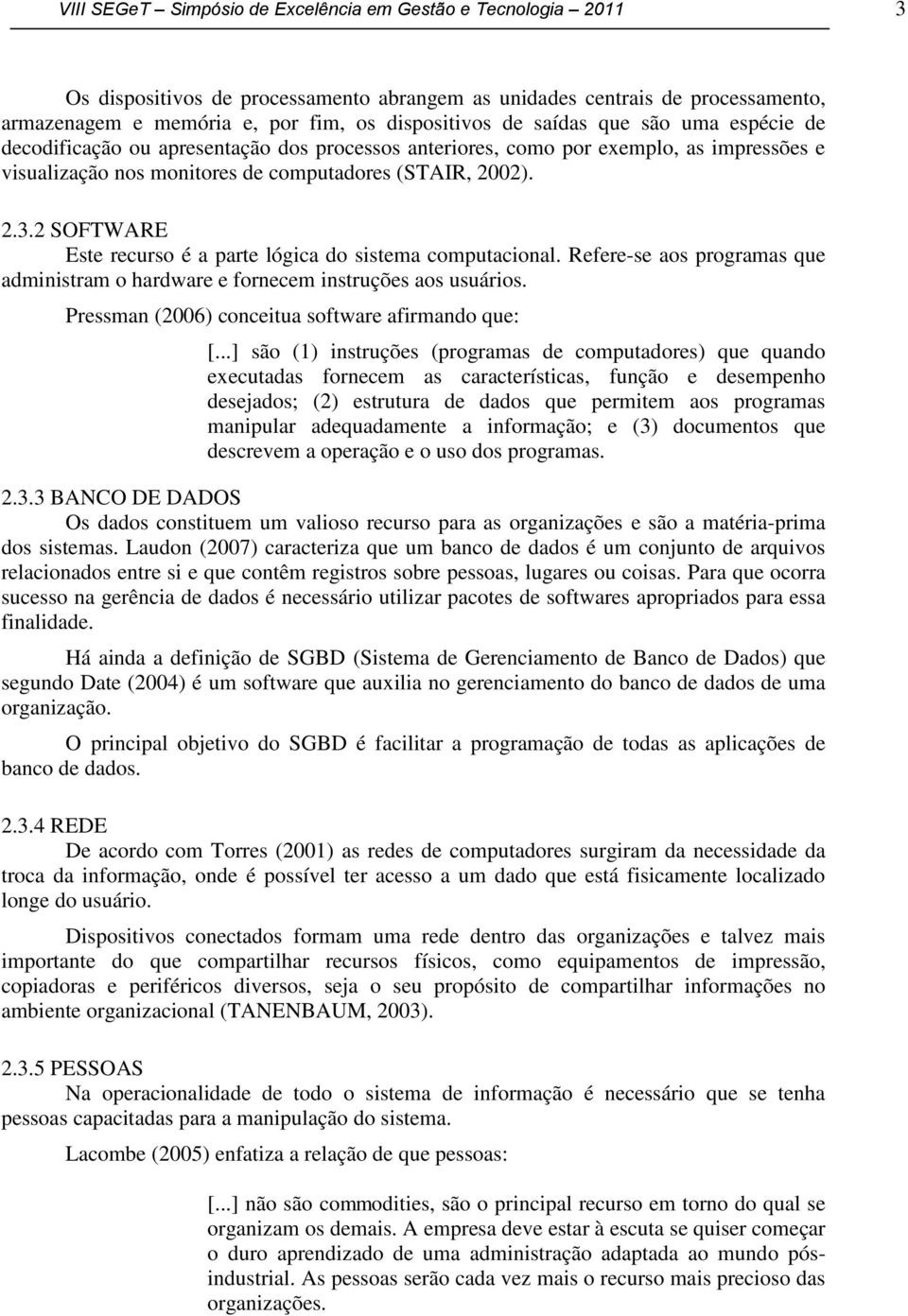 VIII SEGeT – Simpósio de Excelência em Gestão e Tecnologia – 2011 3

Os dispositivos de processamento abrangem as unidades centrais de processamento, armazenagem e memória e, por fim, os dispositivos de saídas que são uma espécie de decodificação ou apresentação dos processos anteriores, como por exemplo, as impressões e visualização nos monitores de computadores (STAIR, 2002).

2.3.2 SOFTWARE
Este recurso é a parte lógica do sistema computacional. Refere-se aos programas que administram o hardware e fornecem instruções aos usuários.

Pressman (2006) conceitua software afirmando que:

[...] são (1) instruções (programas de computadores) que quando executadas fornecem as características, função e desempenho desejados; (2) estrutura de dados que permitem aos programas manipular adequadamente a informação; e (3) documentos que descrevem a operação e o uso dos programas.

2.3.3 BANCO DE DADOS
Os dados constituem um valioso recurso para as organizações e são a matéria-prima dos sistemas. Laudon (2007) caracteriza que um banco de dados é um conjunto de arquivos relacionados entre si e que contêm registros sobre pessoas, lugares ou coisas. Para que ocorra sucesso na gerência de dados é necessário utilizar pacotes de softwares apropriados para essa finalidade.

Há ainda a definição de SGBD (Sistema de Gerenciamento de Banco de Dados) que segundo Date (2004) é um software que auxilia no gerenciamento do banco de dados de uma organização.

O principal objetivo do SGBD é facilitar a programação de todas as aplicações de banco de dados.

2.3.4 REDE
De acordo com Torres (2001) as redes de computadores surgiram da necessidade da troca da informação, onde é possível ter acesso a um dado que está fisicamente localizado longe do usuário.

Dispositivos conectados formam uma rede dentro das organizações e talvez mais importante do que compartilhar recursos físicos, como equipamentos de impressão, copiadoras e periféricos diversos, seja o seu propósito de compartilhar informações no ambiente organizacional (TANENBAUM, 2003).

2.3.5 PESSOAS
Na operacionalidade de todo o sistema de informação é necessário que se tenha pessoas capacitadas para a manipulação do sistema.

Lacombe (2005) enfatiza a relação de que pessoas:

[...] não são commodities, são o principal recurso em torno do qual se organizam os demais. A empresa deve estar à escuta se quiser começar o duro aprendizado de uma administração adaptada ao mundo pós-industrial. As pessoas serão cada vez mais o recurso mais precioso das organizações.